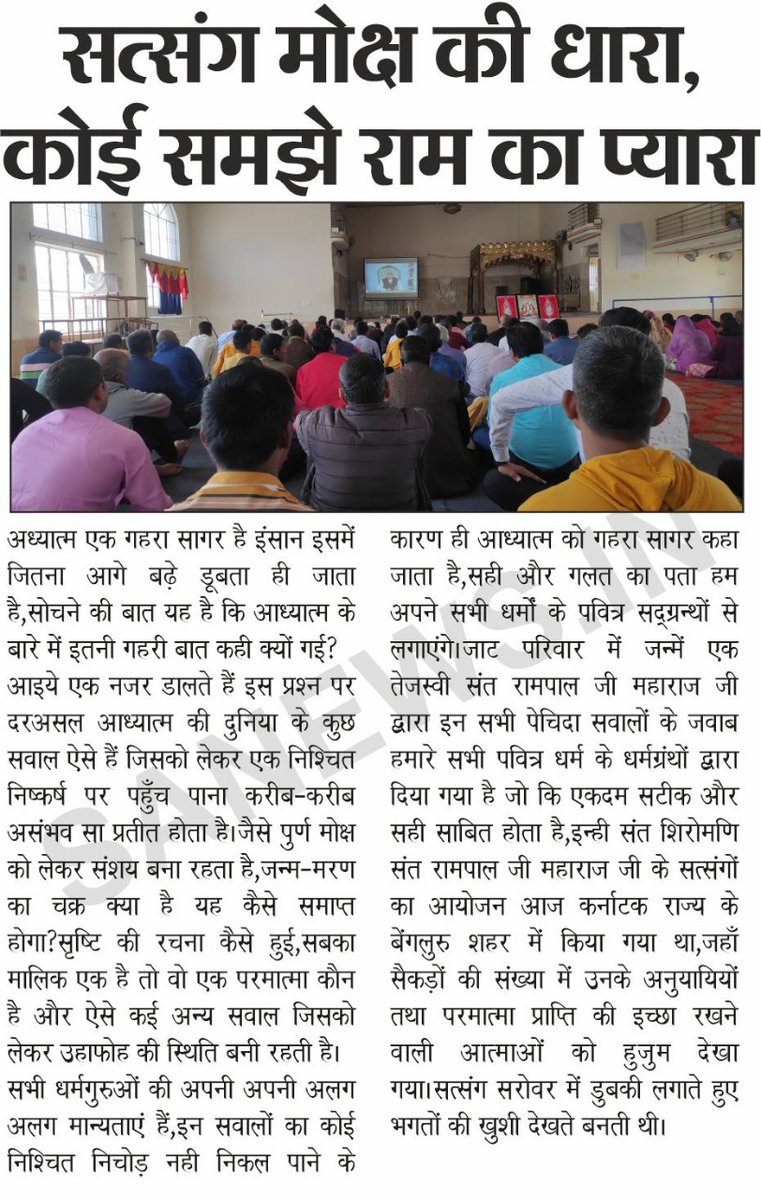 सत्संग मोक्ष की धारा, कोई समझे राम का प्यारा

अध्यात्म एक गहरा सागर है इंसान इसमें जितना आगे बढ़े डूबता ही जाता है,सोचने की बात यह है कि आध्यात्म के बारे में इतनी गहरी बात कही क्यों गई? आइये एक नजर डालते हैं इस प्रश्न पर दरअसल आध्यात्म की दुनिया के कुछ सवाल ऐसे हैं जिसको लेकर एक निश्चित निष्कर्ष पर पहुँच पाना करीब-करीब असंभव सा प्रतीत होता है।जैसे पुर्ण मोक्ष को लेकर संशय बना रहता है,जन्म-मरण का चक्र क्या है यह कैसे समाप्त होगा?सृष्टि की रचना कैसे हुई,सबका मालिक एक है तो वो एक परमात्मा कौन है और ऐसे कई अन्य सवाल जिसको लेकर उहापोह की स्थिति बनी रहती है। सभी धर्मगुरुओं की अपनी अपनी अलग अलग मान्यताएं हैं,इन सवालों का कोई निश्चित निचोड़ नही निकल पाने के

कारण ही आध्यात्म को गहरा सागर कहा जाता है,सही और गलत का पता हम अपने सभी धर्मों के पवित्र सद्ग्रन्थों से लगाएंगे।जाट परिवार में जन्में एक तेजस्वी संत रामपाल जी महाराज जी द्वारा इन सभी पेचिदा सवालों के जवाब हमारे सभी पवित्र धर्म के धर्मग्रंथों द्वारा दिया गया है जो कि एकदम सटीक और सही साबित होता है,इन्ही संत शिरोमणि संत रामपाल जी महाराज जी के सत्संगों का आयोजन आज कर्नाटक राज्य के बेंगलुरु शहर में किया गया था,जहाँ सैकड़ों की संख्या में उनके अनुयायियों तथा परमात्मा प्राप्ति की इच्छा रखने वाली आत्माओं को हुजुम देखा गया।सत्संग सरोवर में डुबकी लगाते हुए भगतों की खुशी देखते बनती थी।

SANEWS.IN